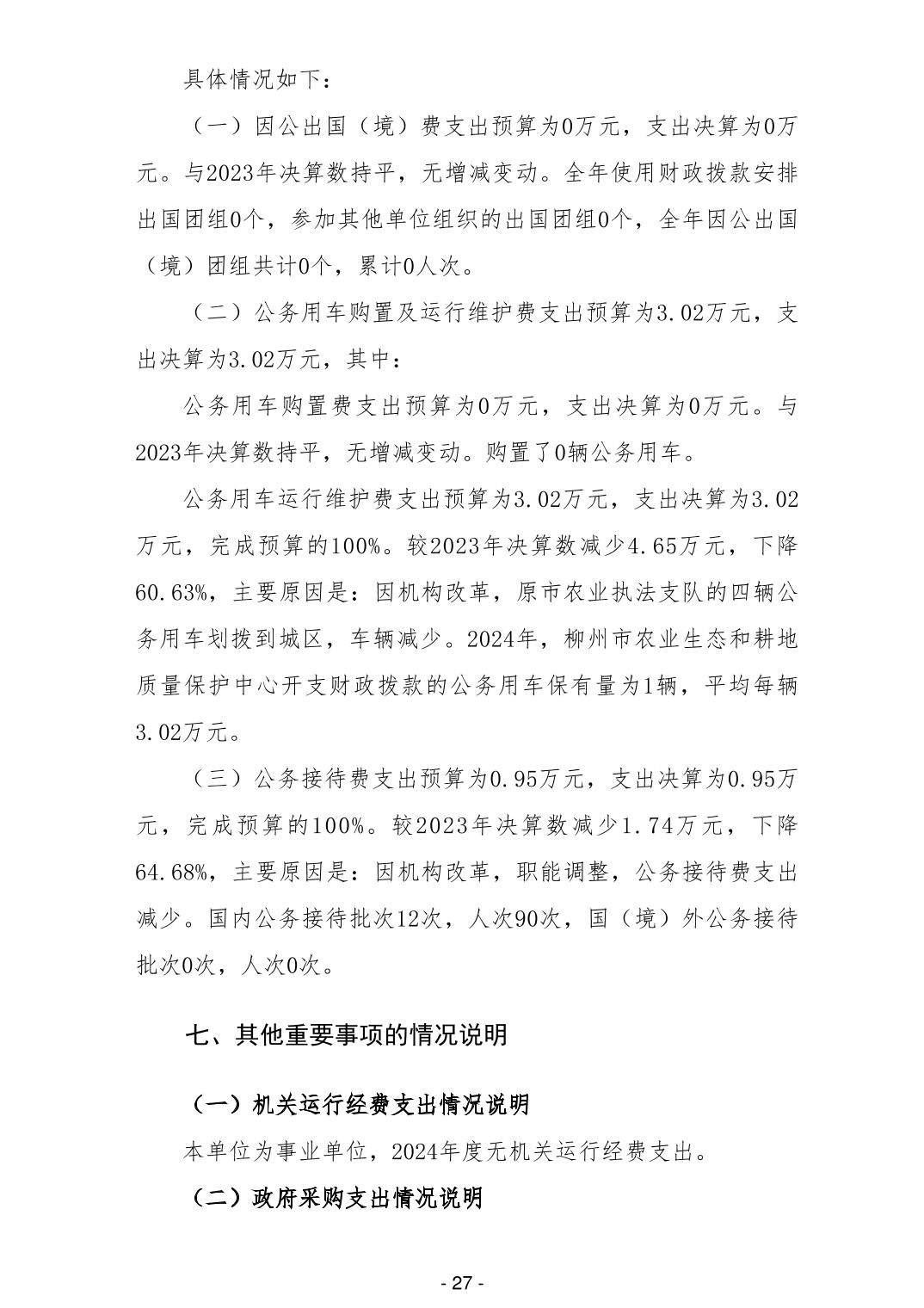 具体情况如下：

（一）因公出国（境）费支出预算为0万元，支出决算为0万元。与2023年决算数持平，无增减变动。全年使用财政拨款安排出国团组0个，参加其他单位组织的出国团组0个，全年因公出国（境）团组共计0个，累计0人次。

（二）公务用车购置及运行维护费支出预算为3.02万元，支出决算为3.02万元，其中：

公务用车购置费支出预算为0万元，支出决算为0万元。与2023年决算数持平，无增减变动。购置了0辆公务用车。

公务用车运行维护费支出预算为3.02万元，支出决算为3.02万元，完成预算的100%。较2023年决算数减少4.65万元，下降60.63%，主要原因是：因机构改革，原市农业执法支队的四辆公务用车划拨到城区，车辆减少。2024年，柳州市农业生态和耕地质量保护中心开支财政拨款的公务用车保有量为1辆，平均每辆3.02万元。

（三）公务接待费支出预算为0.95万元，支出决算为0.95万元，完成预算的100%。较2023年决算数减少1.74万元，下降64.68%，主要原因是：因机构改革，职能调整，公务接待费支出减少。国内公务接待批次12次，人次90次，国（境）外公务接待批次0次，人次0次。

七、其他重要事项的情况说明

（一）机关运行经费支出情况说明

本单位为事业单位，2024年度无机关运行经费支出。

（二）政府采购支出情况说明

- 27 -